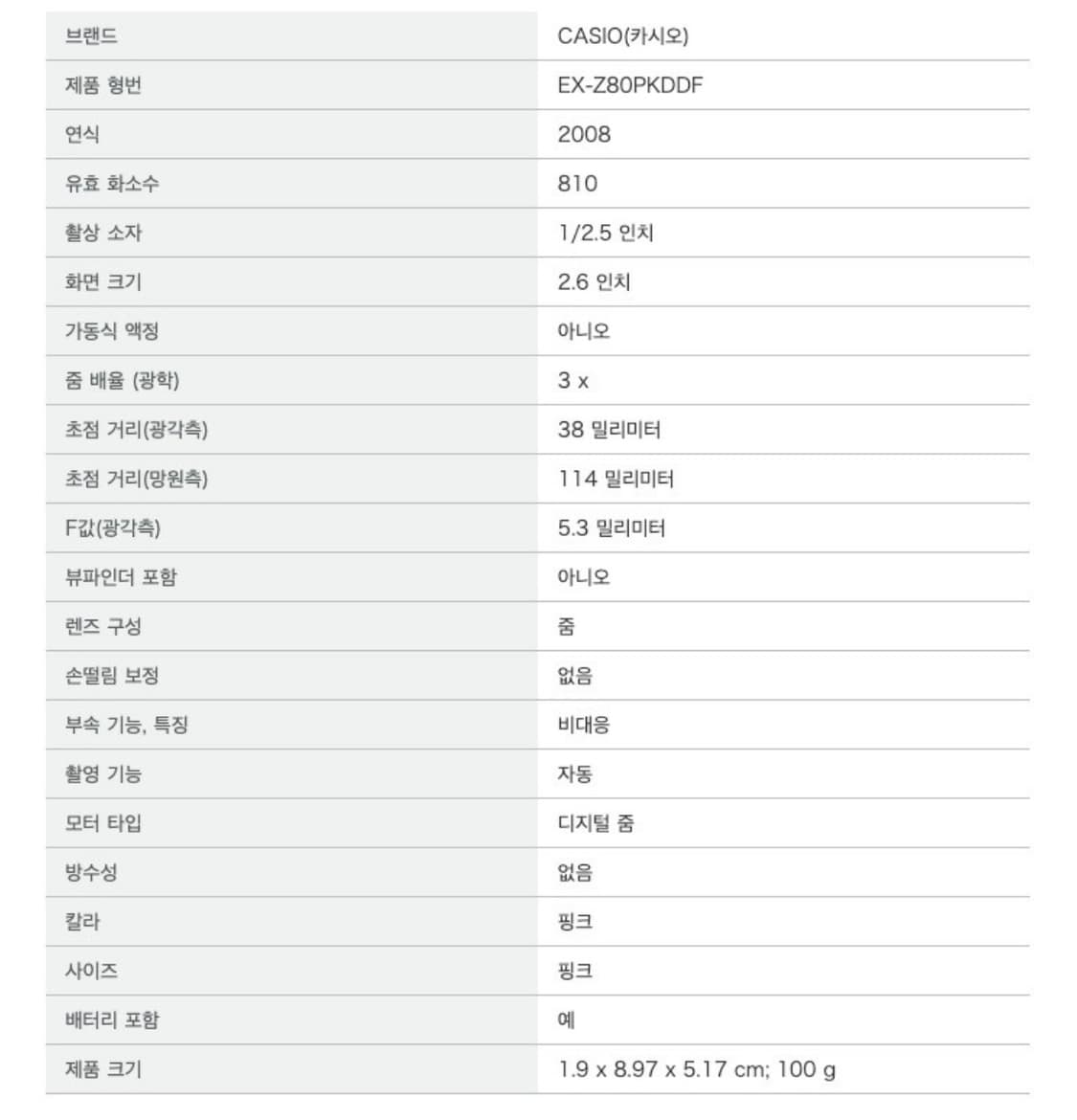 | 브랜드 | CASIO(카시오) |
|---|---|
| 제품 형번 | EX-Z80PKDDF |
| 연식 | 2008 |
| 유효 화소수 | 810 |
| 촬상 소자 | 1/2.5 인치 |
| 화면 크기 | 2.6 인치 |
| 가동식 액정 | 아니오 |
| 줌 배율 (광학) | 3 x |
| 초점 거리(광각측) | 38 밀리미터 |
| 초점 거리(망원측) | 114 밀리미터 |
| F값(광각측) | 5.3 밀리미터 |
| 뷰파인더 포함 | 아니오 |
| 렌즈 구성 | 줌 |
| 손떨림 보정 | 없음 |
| 부속 기능, 특징 | 비대응 |
| 촬영 기능 | 자동 |
| 모터 타입 | 디지털 줌 |
| 방수성 | 없음 |
| 칼라 | 핑크 |
| 사이즈 | 핑크 |
| 배터리 포함 | 예 |
| 제품 크기 | 1.9 x 8.97 x 5.17 cm; 100 g |